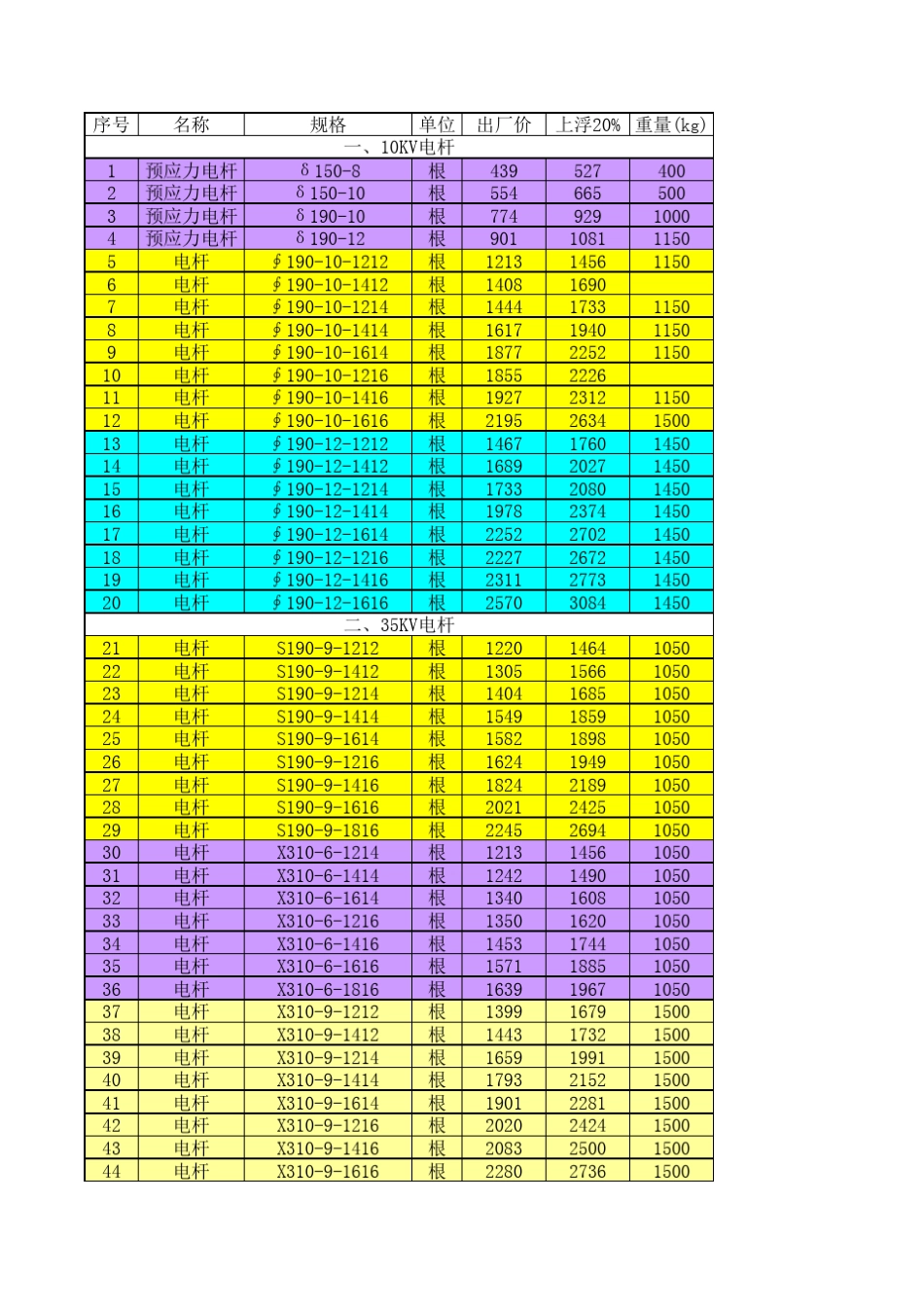 | 序号 | 名称 | 规格 | 单位 | 出厂价 | 上浮20% | 重量(kg) |
|---|---|---|---|---|---|---|
| 一、10KV电杆 | | | | | | |
| 1 | 预应力电杆 | δ150-8 | 根 | 439 | 527 | 400 |
| 2 | 预应力电杆 | δ150-10 | 根 | 554 | 665 | 500 |
| 3 | 预应力电杆 | δ190-10 | 根 | 774 | 929 | 1000 |
| 4 | 预应力电杆 | δ190-12 | 根 | 901 | 1081 | 1150 |
| 5 | 电杆 | ∮190-10-1212 | 根 | 1213 | 1456 | 1150 |
| 6 | 电杆 | ∮190-10-1412 | 根 | 1408 | 1690 | |
| 7 | 电杆 | ∮190-10-1214 | 根 | 1444 | 1733 | 1150 |
| 8 | 电杆 | ∮190-10-1414 | 根 | 1617 | 1940 | 1150 |
| 9 | 电杆 | ∮190-10-1614 | 根 | 1877 | 2252 | 1150 |
| 10 | 电杆 | ∮190-10-1216 | 根 | 1855 | 2226 | |
| 11 | 电杆 | ∮190-10-1416 | 根 | 1927 | 2312 | 1150 |
| 12 | 电杆 | ∮190-10-1616 | 根 | 2195 | 2634 | 1500 |
| 13 | 电杆 | ∮190-12-1212 | 根 | 1467 | 1760 | 1450 |
| 14 | 电杆 | ∮190-12-1412 | 根 | 1689 | 2027 | 1450 |
| 15 | 电杆 | ∮190-12-1214 | 根 | 1733 | 2080 | 1450 |
| 16 | 电杆 | ∮190-12-1414 | 根 | 1978 | 2374 | 1450 |
| 17 | 电杆 | ∮190-12-1614 | 根 | 2252 | 2702 | 1450 |
| 18 | 电杆 | ∮190-12-1216 | 根 | 2227 | 2672 | 1450 |
| 19 | 电杆 | ∮190-12-1416 | 根 | 2311 | 2773 | 1450 |
| 20 | 电杆 | ∮190-12-1616 | 根 | 2570 | 3084 | 1450 |
| 二、35KV电杆 | | | | | | |
| 21 | 电杆 | S190-9-1212 | 根 | 1220 | 1464 | 1050 |
| 22 | 电杆 | S190-9-1412 | 根 | 1305 | 1566 | 1050 |
| 23 | 电杆 | S190-9-1214 | 根 | 1404 | 1685 | 1050 |
| 24 | 电杆 | S190-9-1414 | 根 | 1549 | 1859 | 1050 |
| 25 | 电杆 | S190-9-1614 | 根 | 1582 | 1898 | 1050 |
| 26 | 电杆 | S190-9-1216 | 根 | 1624 | 1949 | 1050 |
| 27 | 电杆 | S190-9-1416 | 根 | 1824 | 2189 | 1050 |
| 28 | 电杆 | S190-9-1616 | 根 | 2021 | 2425 | 1050 |
| 29 | 电杆 | S190-9-1816 | 根 | 2245 | 2694 | 1050 |
| 30 | 电杆 | X310-6-1214 | 根 | 1213 | 1456 | 1050 |
| 31 | 电杆 | X310-6-1414 | 根 | 1242 | 1490 | 1050 |
| 32 | 电杆 | X310-6-1614 | 根 | 1340 | 1608 | 1050 |
| 33 | 电杆 | X310-6-1216 | 根 | 1350 | 1620 | 1050 |
| 34 | 电杆 | X310-6-1416 | 根 | 1453 | 1744 | 1050 |
| 35 | 电杆 | X310-6-1616 | 根 | 1571 | 1885 | 1050 |
| 36 | 电杆 | X310-6-1816 | 根 | 1639 | 1967 | 1050 |
| 37 | 电杆 | X310-9-1212 | 根 | 1399 | 1679 | 1500 |
| 38 | 电杆 | X310-9-1412 | 根 | 1443 | 1732 | 1500 |
| 39 | 电杆 | X310-9-1214 | 根 | 1659 | 1991 | 1500 |
| 40 | 电杆 | X310-9-1414 | 根 | 1793 | 2152 | 1500 |
| 41 | 电杆 | X310-9-1614 | 根 | 1901 | 2281 | 1500 |
| 42 | 电杆 | X310-9-1216 | 根 | 2020 | 2424 | 1500 |
| 43 | 电杆 | X310-9-1416 | 根 | 2083 | 2500 | 1500 |
| 44 | 电杆 | X310-9-1616 | 根 | 2280 | 2736 | 1500 |